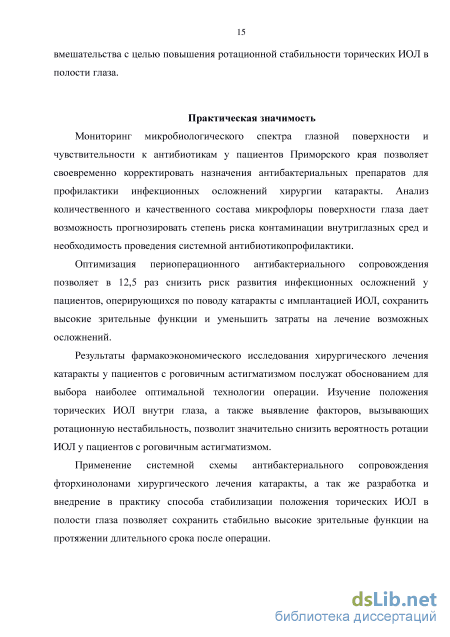 15

вмешательства с целью повышения ротационной стабильности торических ИОЛ в полости глаза.

Практическая значимость

Мониторинг микробиологического спектра глазной поверхности и чувствительности к антибиотикам у пациентов Приморского края позволяет своевременно корректировать назначения антибактериальных препаратов для профилактики инфекционных осложнений хирургии катаракты. Анализ количественного и качественного состава микрофлоры поверхности глаза дает возможность прогнозировать степень риска контаминации внутриглазных сред и необходимость проведения системной антибиотикопрофилактики.

Оптимизация периоперационного антибактериального сопровождения позволяет в 12,5 раз снизить риск развития инфекционных осложнений у пациентов, оперирующихся по поводу катаракты с имплантацией ИОЛ, сохранить высокие зрительные функции и уменьшить затраты на лечение возможных осложнений.

Результаты фармакоэкономического исследования хирургического лечения катаракты у пациентов с роговичным астигматизмом послужат обоснованием для выбора наиболее оптимальной технологии операции. Изучение положения торических ИОЛ внутри глаза, а также выявление факторов, вызывающих ротационную нестабильность, позволит значительно снизить вероятность ротации ИОЛ у пациентов с роговичным астигматизмом.

Применение системной схемы антибактериального сопровождения фторхинолонами хирургического лечения катаракты, а так же разработка и внедрение в практику способа стабилизации положения торических ИОЛ в полости глаза позволяет сохранить стабильно высокие зрительные функции на протяжении длительного срока после операции.

dsLib.net
библиотека диссертаций